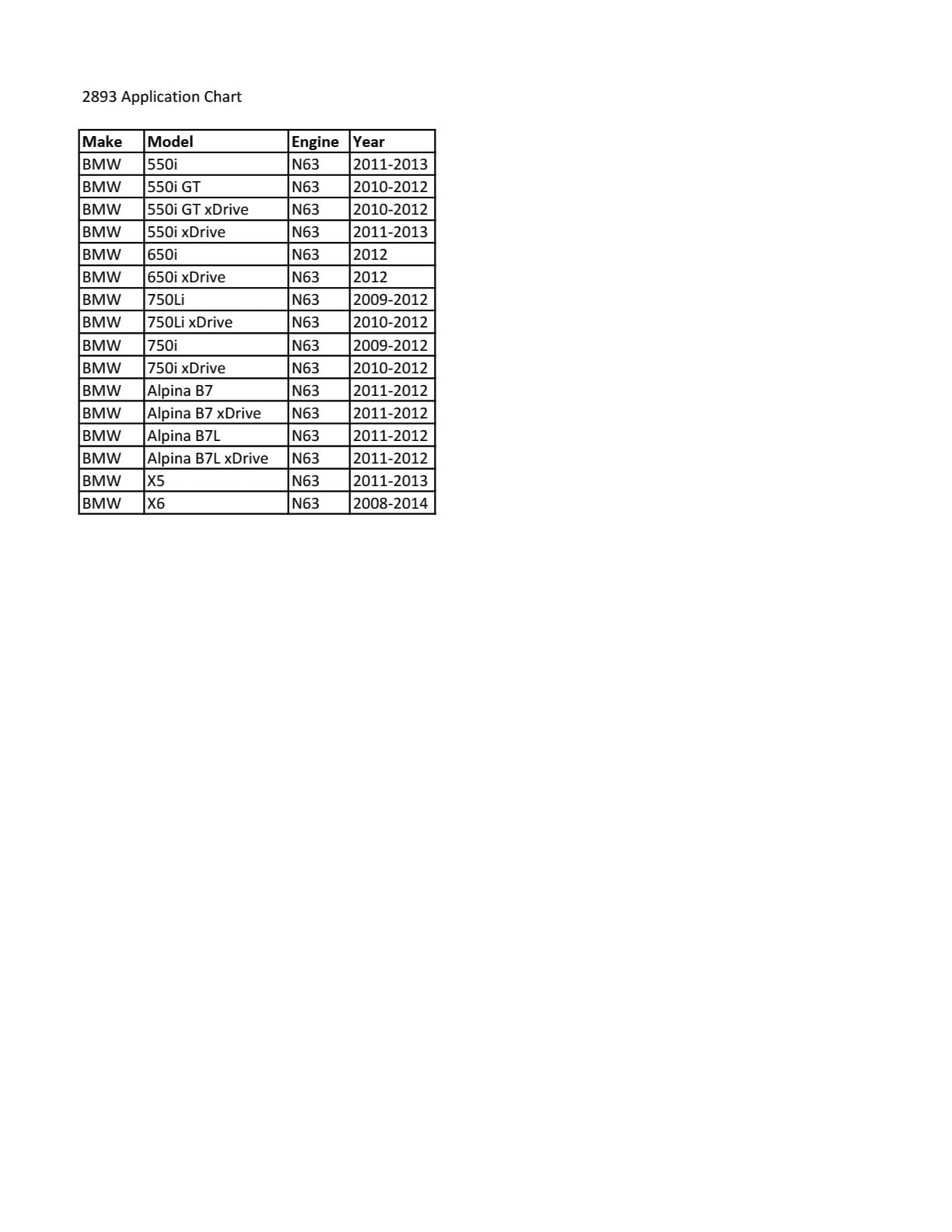 2893 Application Chart

| Make | Model | Engine | Year |
|---|---|---|---|
| BMW | 550i | N63 | 2011-2013 |
| BMW | 550i GT | N63 | 2010-2012 |
| BMW | 550i GT xDrive | N63 | 2010-2012 |
| BMW | 550i xDrive | N63 | 2011-2013 |
| BMW | 650i | N63 | 2012 |
| BMW | 650i xDrive | N63 | 2012 |
| BMW | 750Li | N63 | 2009-2012 |
| BMW | 750Li xDrive | N63 | 2010-2012 |
| BMW | 750i | N63 | 2009-2012 |
| BMW | 750i xDrive | N63 | 2010-2012 |
| BMW | Alpina B7 | N63 | 2011-2012 |
| BMW | Alpina B7 xDrive | N63 | 2011-2012 |
| BMW | Alpina B7L | N63 | 2011-2012 |
| BMW | Alpina B7L xDrive | N63 | 2011-2012 |
| BMW | X5 | N63 | 2011-2013 |
| BMW | X6 | N63 | 2008-2014 |